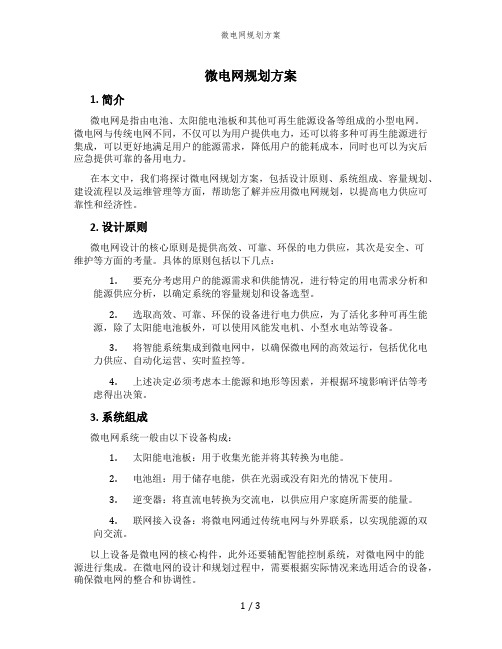 微电网规划方案

微电网规划方案

1. 简介

微电网是指由电池、太阳能电池板和其他可再生能源设备等组成的小型电网。微电网与传统电网不同，不仅可以为用户提供电力，还可以将多种可再生能源进行集成，可以更好地满足用户的能源需求，降低用户的能耗成本，同时也可以为灾后应急提供可靠的备用电力。

在本文中，我们将探讨微电网规划方案，包括设计原则、系统组成、容量规划、建设流程以及运维管理等方面，帮助您了解并应用微电网规划，以提高电力供应可靠性和经济性。

2. 设计原则

微电网设计的核心原则是提供高效、可靠、环保的电力供应，其次是安全、可维护等方面的考量。具体的原则包括以下几点：

1. 要充分考虑用户的能源需求和供能情况，进行特定的用电需求分析和能源供应分析，以确定系统的容量规划和设备选型。

2. 选取高效、可靠、环保的设备进行电力供应，为了活化多种可再生能源，除了太阳能电池板外，可以使用风能发电机、小型水电站等设备。

3. 将智能系统集成到微电网中，以确保微电网的高效运行，包括优化电力供应、自动化运营、实时监控等。

4. 上述决定必须考虑本土能源和地形等因素，并根据环境影响评估等考虑得出决策。

3. 系统组成

微电网系统一般由以下设备构成：

1. 太阳能电池板：用于收集光能并将其转换为电能。

2. 电池组：用于储存电能，供在光弱或没有阳光的情况下使用。

3. 逆变器：将直流电转换为交流电，以供应用户家庭所需要的能量。

4. 联网接入设备：将微电网通过传统电网与外界联系，以实现能源的双向交流。

以上设备是微电网的核心构件，此外还要辅配智能控制系统，对微电网中的能源进行集成。在微电网的设计和规划过程中，需要根据实际情况来选用适合的设备，确保微电网的整合和协调性。

1 / 3